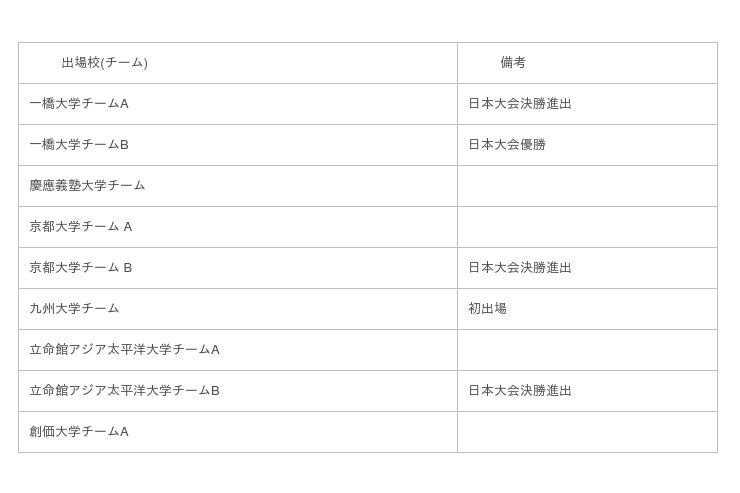 | 出場校(チーム) | 備考 |
|---|---|
| 一橋大学チームA | 日本大会決勝進出 |
| 一橋大学チームB | 日本大会優勝 |
| 慶應義塾大学チーム | |
| 京都大学チーム A | |
| 京都大学チーム B | 日本大会決勝進出 |
| 九州大学チーム | 初出場 |
| 立命館アジア太平洋大学チームA | |
| 立命館アジア太平洋大学チームB | 日本大会決勝進出 |
| 創価大学チームA | |